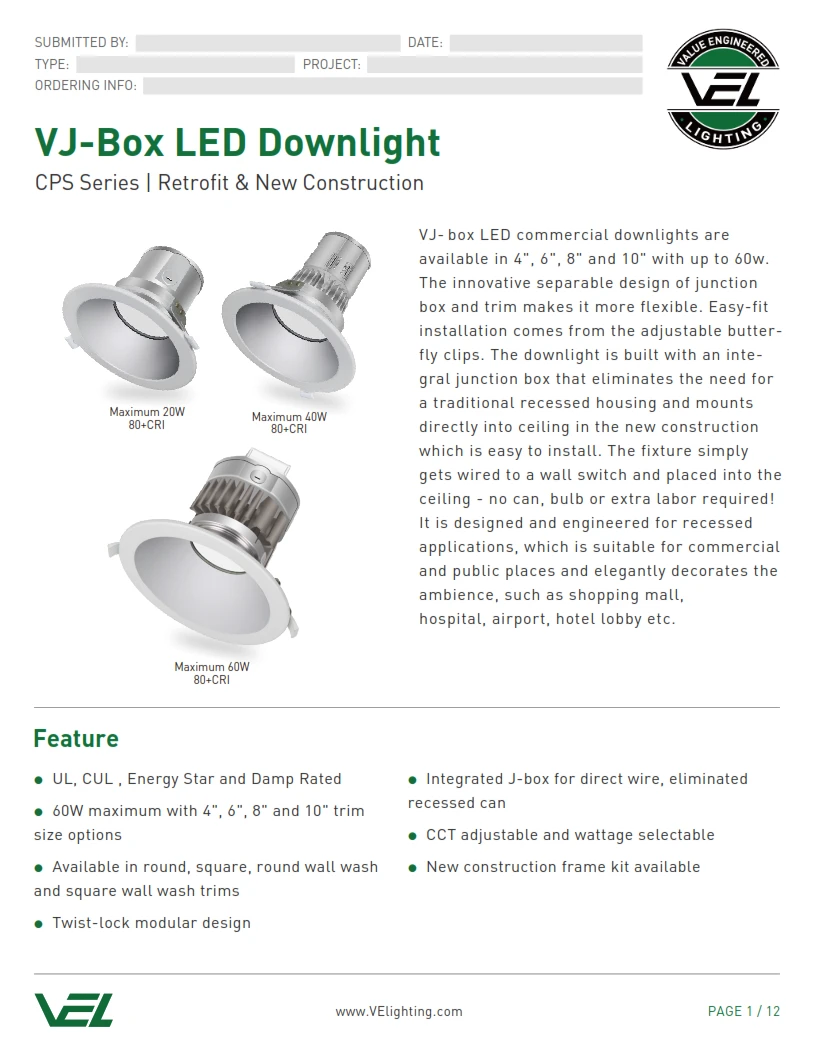 SUBMITTED BY: DATE:
TYPE: PROJECT:
ORDERING INFO:

VALUE ENGINEERED
VEL
LIGHTING

VJ-Box LED Downlight

CPS Series | Retrofit & New Construction

Maximum 20W
80+CRI

Maximum 40W
80+CRI

Maximum 60W
80+CRI

VJ- box LED commercial downlights are available in 4", 6", 8" and 10" with up to 60w. The innovative separable design of junction box and trim makes it more flexible. Easy-fit installation comes from the adjustable butterfly clips. The downlight is built with an integral junction box that eliminates the need for a traditional recessed housing and mounts directly into ceiling in the new construction which is easy to install. The fixture simply gets wired to a wall switch and placed into the ceiling - no can, bulb or extra labor required! It is designed and engineered for recessed applications, which is suitable for commercial and public places and elegantly decorates the ambience, such as shopping mall, hospital, airport, hotel lobby etc.

Feature

● UL, CUL , Energy Star and Damp Rated

● 60W maximum with 4", 6", 8" and 10" trim size options

● Available in round, square, round wall wash and square wall wash trims

● Twist-lock modular design

● Integrated J-box for direct wire, eliminated recessed can

● CCT adjustable and wattage selectable

● New construction frame kit available

VEL

www.VElighting.com

PAGE 1 / 12